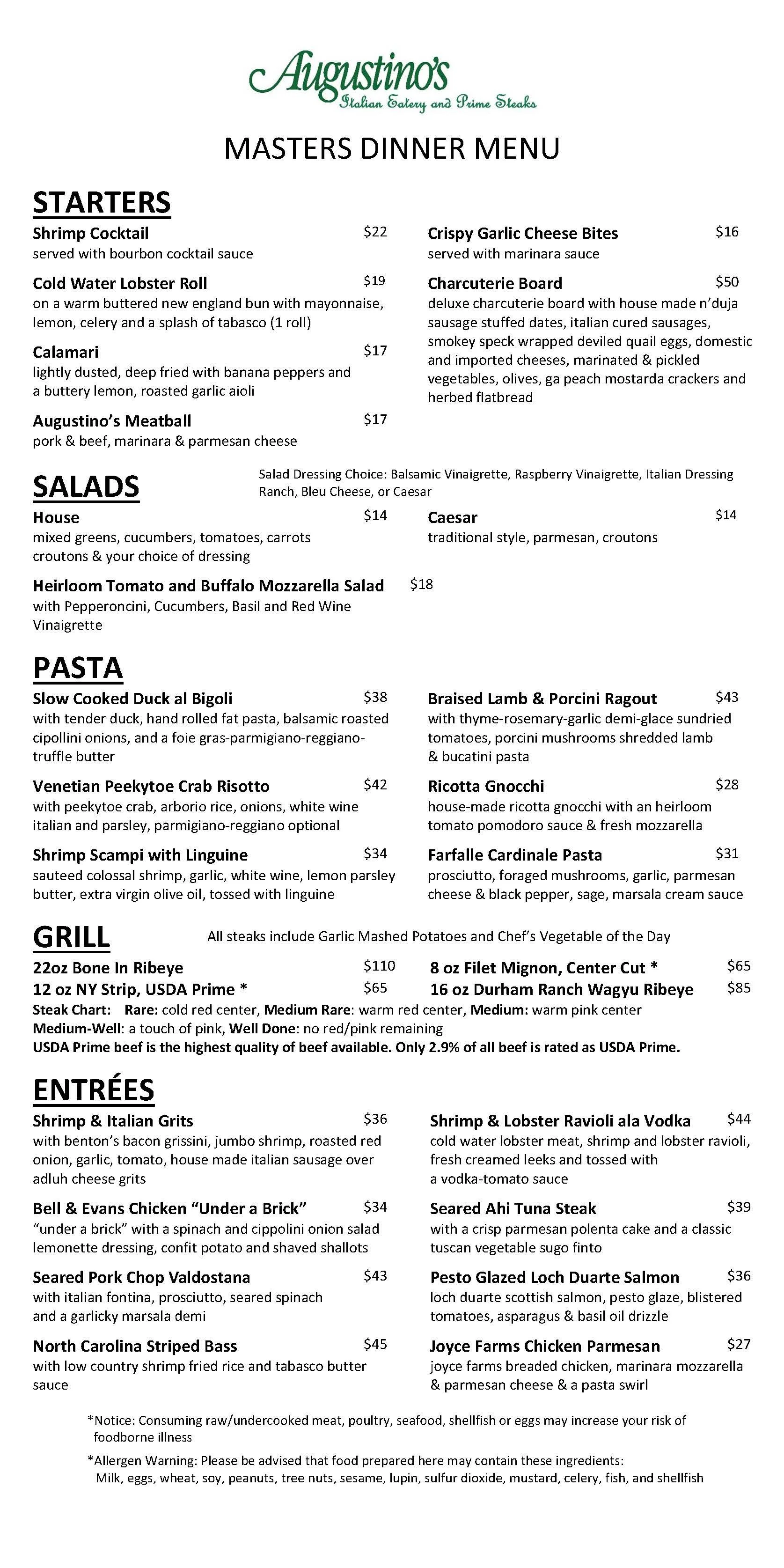 Augustino's
Italian Eatery and Prime Steaks

MASTERS DINNER MENU

STARTERS

Shrimp Cocktail $22
served with bourbon cocktail sauce

Cold Water Lobster Roll $19
on a warm buttered new england bun with mayonnaise, lemon, celery and a splash of tabasco (1 roll)

Calamari $17
lightly dusted, deep fried with banana peppers and a buttery lemon, roasted garlic aioli

Augustino's Meatball $17
pork & beef, marinara & parmesan cheese

Crispy Garlic Cheese Bites $16
served with marinara sauce

Charcuterie Board $50
deluxe charcuterie board with house made n'duja sausage stuffed dates, italian cured sausages, smokey speck wrapped deviled quail eggs, domestic and imported cheeses, marinated & pickled vegetables, olives, ga peach mostarda crackers and herbed flatbread

SALADS

Salad Dressing Choice: Balsamic Vinaigrette, Raspberry Vinaigrette, Italian Dressing Ranch, Bleu Cheese, or Caesar

House $14
mixed greens, cucumbers, tomatoes, carrots croutons & your choice of dressing

Heirloom Tomato and Buffalo Mozzarella Salad $18
with Pepperoncini, Cucumbers, Basil and Red Wine Vinaigrette

Caesar $14
traditional style, parmesan, croutons

PASTA

Slow Cooked Duck al Bigoli $38
with tender duck, hand rolled fat pasta, balsamic roasted cipollini onions, and a foie gras-parmigiano-reggiano-truffle butter

Venetian Peekytoe Crab Risotto $42
with peekytoe crab, arborio rice, onions, white wine italian and parsley, parmigiano-reggiano optional

Shrimp Scampi with Linguine $34
sauteed colossal shrimp, garlic, white wine, lemon parsley butter, extra virgin olive oil, tossed with linguine

Braised Lamb & Porcini Ragout $43
with thyme-rosemary-garlic demi-glace sundried tomatoes, porcini mushrooms shredded lamb & bucatini pasta

Ricotta Gnocchi $28
house-made ricotta gnocchi with an heirloom tomato pomodoro sauce & fresh mozzarella

Farfalle Cardinale Pasta $31
prosciutto, foraged mushrooms, garlic, parmesan cheese & black pepper, sage, marsala cream sauce

GRILL

All steaks include Garlic Mashed Potatoes and Chef's Vegetable of the Day

22oz Bone In Ribeye $110
12 oz NY Strip, USDA Prime * $65
8 oz Filet Mignon, Center Cut * $65
16 oz Durham Ranch Wagyu Ribeye $85

Steak Chart: Rare: cold red center, Medium Rare: warm red center, Medium: warm pink center Medium-Well: a touch of pink, Well Done: no red/pink remaining
USDA Prime beef is the highest quality of beef available. Only 2.9% of all beef is rated as USDA Prime.

ENTRÉES

Shrimp & Italian Grits $36
with benton's bacon grissini, jumbo shrimp, roasted red onion, garlic, tomato, house made italian sausage over adluh cheese grits

Bell & Evans Chicken "Under a Brick" $34
"under a brick" with a spinach and cippolini onion salad lemonette dressing, confit potato and shaved shallots

Seared Pork Chop Valdostana $43
with italian fontina, prosciutto, seared spinach and a garlicky marsala demi

North Carolina Striped Bass $45
with low country shrimp fried rice and tabasco butter sauce

Shrimp & Lobster Ravioli ala Vodka $44
cold water lobster meat, shrimp and lobster ravioli, fresh creamed leeks and tossed with a vodka-tomato sauce

Seared Ahi Tuna Steak $39
with a crisp parmesan polenta cake and a classic tuscan vegetable sugo finto

Pesto Glazed Loch Duarte Salmon $36
loch duarte scottish salmon, pesto glaze, blistered tomatoes, asparagus & basil oil drizzle

Joyce Farms Chicken Parmesan $27
joyce farms breaded chicken, marinara mozzarella & parmesan cheese & a pasta swirl

*Notice: Consuming raw/undercooked meat, poultry, seafood, shellfish or eggs may increase your risk of foodborne illness

*Allergen Warning: Please be advised that food prepared here may contain these ingredients: Milk, eggs, wheat, soy, peanuts, tree nuts, sesame, lupin, sulfur dioxide, mustard, celery, fish, and shellfish